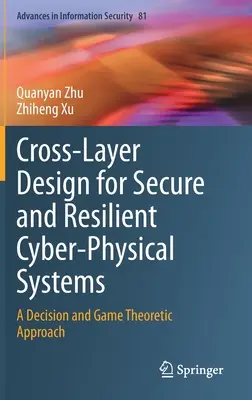 Advances in Information Security 81

Quanyan Zhu
Zhiheng Xu

Cross-Layer Design for Secure and Resilient Cyber-Physical Systems

A Decision and Game Theoretic Approach

Springer